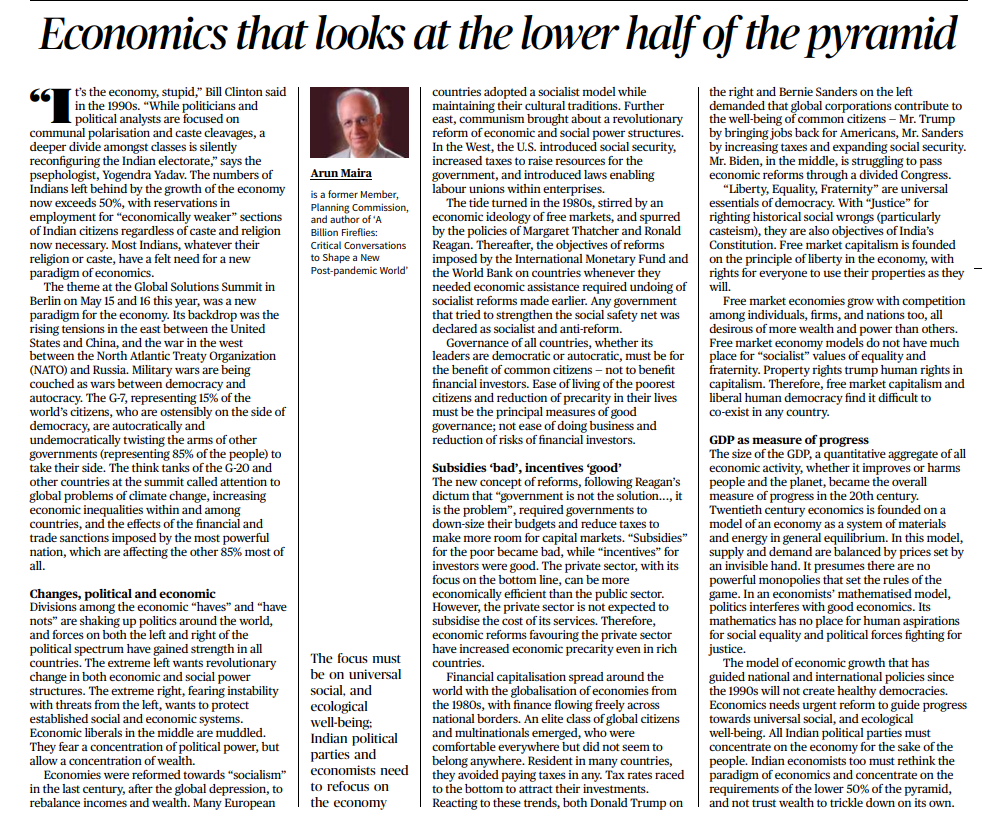 Economics that looks at the lower half of the pyramid

"It's the economy, stupid," Bill Clinton said in the 1990s. "While politicians and political analysts are focused on communal polarisation and caste cleavages, a deeper divide amongst classes is silently reconfiguring the Indian electorate," says the psephologist, Yogendra Yadav. The numbers of Indians left behind by the growth of the economy now exceeds 50%, with reservations in employment for "economically weaker" sections of Indian citizens regardless of caste and religion now necessary. Most Indians, whatever their religion or caste, have a felt need for a new paradigm of economics.

The theme at the Global Solutions Summit in Berlin on May 15 and 16 this year, was a new paradigm for the economy. Its backdrop was the rising tensions in the east between the United States and China, and the war in the west between the North Atlantic Treaty Organization (NATO) and Russia. Military wars are being couched as wars between democracy and autocracy. The G-7, representing 15% of the world's citizens, who are ostensibly on the side of democracy, are autocratically and undemocratically twisting the arms of other governments (representing 85% of the people) to take their side. The think tanks of the G-20 and other countries at the summit called attention to global problems of climate change, increasing economic inequalities within and among countries, and the effects of the financial and trade sanctions imposed by the most powerful nation, which are affecting the other 85% most of all.

Changes, political and economic
Divisions among the economic "haves" and "have nots" are shaking up politics around the world, and forces on both the left and right of the political spectrum have gained strength in all countries. The extreme left wants revolutionary change in both economic and social power structures. The extreme right, fearing instability with threats from the left, wants to protect established social and economic systems. Economic liberals in the middle are muddled. They fear a concentration of political power, but allow a concentration of wealth.

Economies were reformed towards "socialism" in the last century, after the global depression, to rebalance incomes and wealth. Many European

Arun Maira
is a former Member, Planning Commission, and author of 'A Billion Fireflies: Critical Conversations to Shape a New Post-pandemic World'

The focus must be on universal social, and ecological well-being; Indian political parties and economists need to refocus on the economy

countries adopted a socialist model while maintaining their cultural traditions. Further east, communism brought about a revolutionary reform of economic and social power structures. In the West, the U.S. introduced social security, increased taxes to raise resources for the government, and introduced laws enabling labour unions within enterprises.

The tide turned in the 1980s, stirred by an economic ideology of free markets, and spurred by the policies of Margaret Thatcher and Ronald Reagan. Thereafter, the objectives of reforms imposed by the International Monetary Fund and the World Bank on countries whenever they needed economic assistance required undoing of socialist reforms made earlier. Any government that tried to strengthen the social safety net was declared as socialist and anti-reform.

Governance of all countries, whether its leaders are democratic or autocratic, must be for the benefit of common citizens – not to benefit financial investors. Ease of living of the poorest citizens and reduction of precarity in their lives must be the principal measures of good governance; not ease of doing business and reduction of risks of financial investors.

Subsidies 'bad', incentives 'good'
The new concept of reforms, following Reagan's dictum that "government is not the solution..., it is the problem", required governments to down-size their budgets and reduce taxes to make more room for capital markets. "Subsidies" for the poor became bad, while "incentives" for investors were good. The private sector, with its focus on the bottom line, can be more economically efficient than the public sector. However, the private sector is not expected to subsidise the cost of its services. Therefore, economic reforms favouring the private sector have increased economic precarity even in rich countries.

Financial capitalisation spread around the world with the globalisation of economies from the 1980s, with finance flowing freely across national borders. An elite class of global citizens and multinationals emerged, who were comfortable everywhere but did not seem to belong anywhere. Resident in many countries, they avoided paying taxes in any. Tax rates raced to the bottom to attract their investments. Reacting to these trends, both Donald Trump on the right and Bernie Sanders on the left demanded that global corporations contribute to the well-being of common citizens – Mr. Trump by bringing jobs back for Americans, Mr. Sanders by increasing taxes and expanding social security. Mr. Biden, in the middle, is struggling to pass economic reforms through a divided Congress.

"Liberty, Equality, Fraternity" are universal essentials of democracy. With "Justice" for righting historical social wrongs (particularly casteism), they are also objectives of India's Constitution. Free market capitalism is founded on the principle of liberty in the economy, with rights for everyone to use their properties as they will.

Free market economies grow with competition among individuals, firms, and nations too, all desirous of more wealth and power than others. Free market economy models do not have much place for "socialist" values of equality and fraternity. Property rights trump human rights in capitalism. Therefore, free market capitalism and liberal human democracy find it difficult to co-exist in any country.

GDP as measure of progress
The size of the GDP, a quantitative aggregate of all economic activity, whether it improves or harms people and the planet, became the overall measure of progress in the 20th century. Twentieth century economics is founded on a model of an economy as a system of materials and energy in general equilibrium. In this model, supply and demand are balanced by prices set by an invisible hand. It presumes there are no powerful monopolies that set the rules of the game. In an economists' mathematised model, politics interferes with good economics. Its mathematics has no place for human aspirations for social equality and political forces fighting for justice.

The model of economic growth that has guided national and international policies since the 1990s will not create healthy democracies. Economics needs urgent reform to guide progress towards universal social, and ecological well-being. All Indian political parties must concentrate on the economy for the sake of the people. Indian economists too must rethink the paradigm of economics and concentrate on the requirements of the lower 50% of the pyramid, and not trust wealth to trickle down on its own.